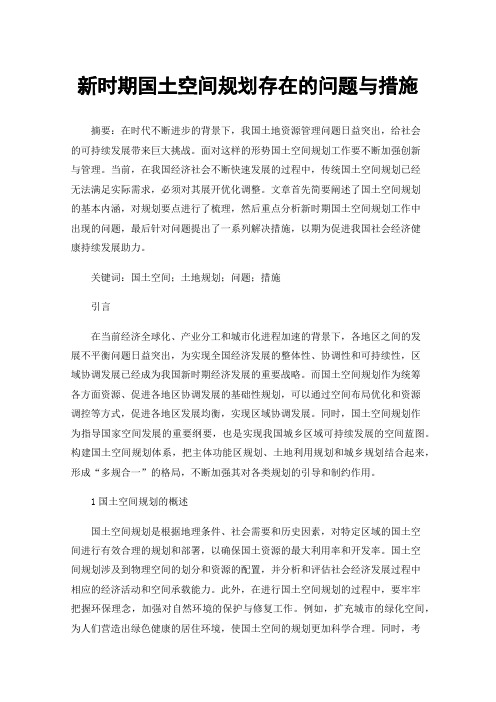 新时期国土空间规划存在的问题与措施

摘要：在时代不断进步的背景下，我国土地资源管理问题日益突出，给社会的可持续发展带来巨大挑战。面对这样的形势国土空间规划工作要不断加强创新与管理。当前，在我国经济社会不断快速发展的过程中，传统国土空间规划已经无法满足实际需求，必须对其展开优化调整。文章首先简要阐述了国土空间规划的基本内涵，对规划要点进行了梳理，然后重点分析新时期国土空间规划工作中出现的问题，最后针对问题提出了一系列解决措施，以期为促进我国社会经济健康持续发展助力。

关键词：国土空间；土地规划；问题；措施

引言

在当前经济全球化、产业分工和城市化进程加速的背景下，各地区之间的发展不平衡问题日益突出，为实现全国经济发展的整体性、协调性和可持续性，区域协调发展已经成为我国新时期经济发展的重要战略。而国土空间规划作为统筹各方面资源、促进各地区协调发展的基础性规划，可以通过空间布局优化和资源调控等方式，促进各地区发展均衡，实现区域协调发展。同时，国土空间规划作为指导国家空间发展的重要纲要，也是实现我国城乡区域可持续发展的空间蓝图。构建国土空间规划体系，把主体功能区规划、土地利用规划和城乡规划结合起来，形成“多规合一”的格局，不断加强其对各类规划的引导和制约作用。

1 国土空间规划的概述

国土空间规划是根据地理条件、社会需要和历史因素，对特定区域的国土空间进行有效合理的规划和部署，以确保国土资源的最大利用率和开发率。国土空间规划涉及到物理空间的划分和资源的配置，并分析和评估社会经济发展过程中相应的经济活动和空间承载能力。此外，在进行国土空间规划的过程中，要牢牢把握环保理念，加强对自然环境的保护与修复工作。例如，扩充城市的绿化空间，为人们营造出绿色健康的居住环境，使国土空间的规划更加科学合理。同时，考